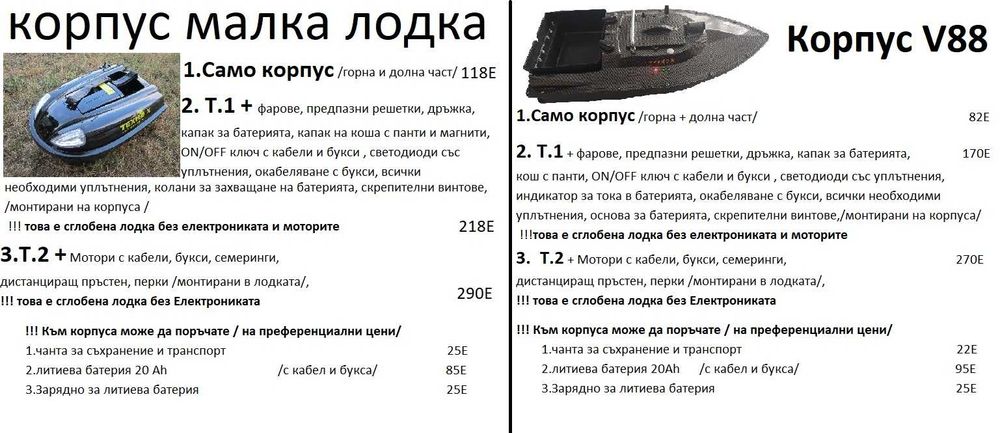 корпус малка лодка

1.Само корпус /горна и долна част/ 118E

2. Т.1 + фарове, предпазни решетки, дръжка, капак за батерията, капак на коша с панти и магнити, ON/OFF ключ с кабели и букси , светодиоди със уплътнения, окабеляване с букси, всички необходими уплътнения, колани за захващане на батерията, скрепителни винтове, /монтирани на корпуса /

!!! това е сглобена лодка без електрониката и моторите 218E

3.Т.2 + Мотори с кабели, букси, семеринги, дистанциращ пръстен, перки /монтирани в лодката/,

!!! това е сглобена лодка без Електрониката 290E

!!! Към корпуса може да поръчате / на преференциални цени/

1.чанта за съхранение и транспорт 25E

2.литиева батерия 20 Ah /с кабел и букса/ 85E

3.Зарядно за литиева батерия 25E

Корпус V88

1.Само корпус /горна + долна част/ 82E

2. Т.1 + фарове, предпазни решетки, дръжка, капак за батерията, 170E кош с панти, ON/OFF ключ с кабели и букси , светодиоди със уплътнения, индикатор за тока в батерията, окабеляване с букси, всички необходими уплътнения, основа за батерията, скрепителни винтове,/монтирани на корпуса/

!!!това е сглобена лодка без електрониката и моторите

3. Т.2 + Мотори с кабели, букси, семеринги, 270E дистанциращ пръстен, перки /монтирани в лодката/,

!!! това е сглобена лодка без Електрониката

!!! Към корпуса може да поръчате / на преференциални цени/

1.чанта за съхранение и транспорт 22E

2.литиева батерия 20Ah /с кабел и букса/ 95E

3.Зарядно за литиева батерия 25E